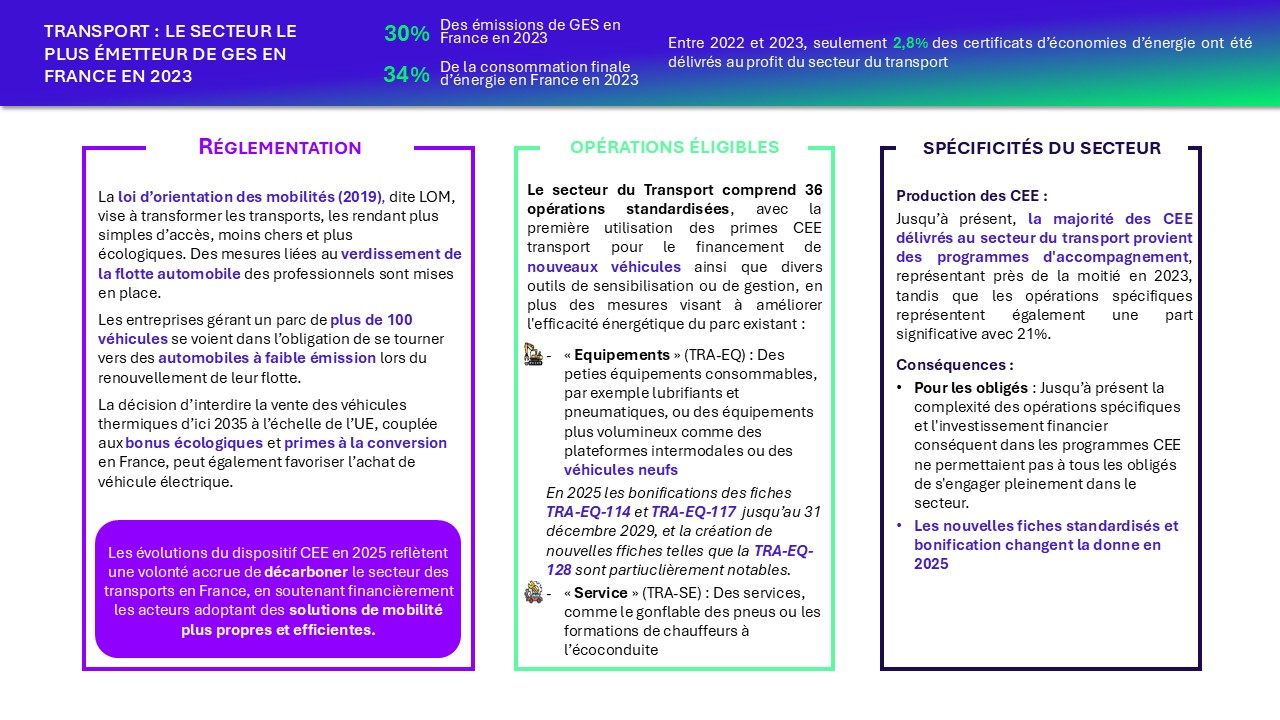 TRANSPORT : LE SECTEUR LE PLUS ÉMETTEUR DE GES EN FRANCE EN 2023

30% Des émissions de GES en France en 2023

34% De la consommation finale d'énergie en France en 2023

Entre 2022 et 2023, seulement 2,8% des certificats d'économies d'énergie ont été délivrés au profit du secteur du transport

RÉGLEMENTATION

La loi d'orientation des mobilités (2019), dite LOM, vise à transformer les transports, les rendant plus simples d'accès, moins chers et plus écologiques. Des mesures liées au verdissement de la flotte automobile des professionnels sont mises en place.

Les entreprises gérant un parc de plus de 100 véhicules se voient dans l'obligation de se tourner vers des automobiles à faible émission lors du renouvellement de leur flotte.

La décision d'interdire la vente des véhicules thermiques d'ici 2035 à l'échelle de l'UE, couplée aux bonus écologiques et primes à la conversion en France, peut également favoriser l'achat de véhicule électrique.

Les évolutions du dispositif CEE en 2025 reflètent une volonté accrue de décarboner le secteur des transports en France, en soutenant financièrement les acteurs adoptant des solutions de mobilité plus propres et efficientes.

OPÉRATIONS ÉLIGIBLES

Le secteur du Transport comprend 36 opérations standardisées, avec la première utilisation des primes CEE transport pour le financement de nouveaux véhicules ainsi que divers outils de sensibilisation ou de gestion, en plus des mesures visant à améliorer l'efficacité énergétique du parc existant :

- « Equipements » (TRA-EQ) : Des peties équipements consommables, par exemple lubrifiants et pneumatiques, ou des équipements plus volumineux comme des plateformes intermodales ou des véhicules neufs

En 2025 les bonifications des fiches TRA-EQ-114 et TRA-EQ-117 jusqu'au 31 décembre 2029, et la création de nouvelles ffiches telles que la TRA-EQ-128 sont partiuclièrement notables.

- « Service » (TRA-SE) : Des services, comme le gonflable des pneus ou les formations de chauffeurs à l'écoconduite

SPÉCIFICITÉS DU SECTEUR

Production des CEE :

Jusqu'à présent, la majorité des CEE délivrés au secteur du transport provient des programmes d'accompagnement, représentant près de la moitié en 2023, tandis que les opérations spécifiques représentent également une part significative avec 21%.

Conséquences :

• Pour les obligés : Jusqu'à présent la complexité des opérations spécifiques et l'investissement financier conséquent dans les programmes CEE ne permettaient pas à tous les obligés de s'engager pleinement dans le secteur.

• Les nouvelles fiches standardisés et bonification changent la donne en 2025